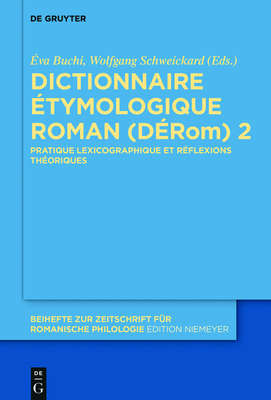 DE GRUYTER

Éva Buchi, Wolfgang Schweickard (Eds.)

DICTIONNAIRE ÉTYMOLOGIQUE ROMAN (DÉRom) 2

PRATIQUE LEXICOGRAPHIQUE ET RÉFLEXIONS THÉORIQUES

BEIHEFTE ZUR ZEITSCHRIFT FÜR ROMANISCHE PHILOLOGIE EDITION NIEMEYER

DE G